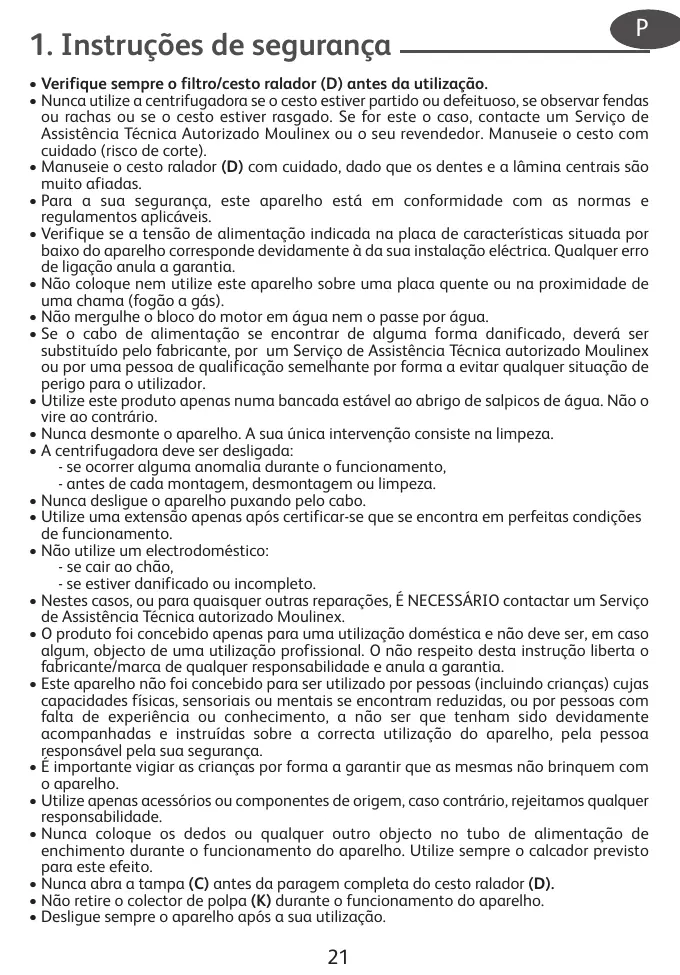 P

1. Instruções de segurança

• Verifique sempre o filtro/cesto ralador (D) antes da utilização.
• Nunca utilize a centrifugadora se o cesto estiver partido ou defeituoso, se observar fendas ou rachas ou se o cesto estiver rasgado. Se for este o caso, contacte um Serviço de Assistência Técnica Autorizado Moulinex ou o seu revendedor. Manuseie o cesto com cuidado (risco de corte).
• Manuseie o cesto ralador (D) com cuidado, dado que os dentes e a lâmina centrais são muito afiadas.
• Para a sua segurança, este aparelho está em conformidade com as normas e regulamentos aplicáveis.
• Verifique se a tensão de alimentação indicada na placa de características situada por baixo do aparelho corresponde devidamente à da sua instalação eléctrica. Qualquer erro de ligação anula a garantia.
• Não coloque nem utilize este aparelho sobre uma placa quente ou na proximidade de uma chama (fogão a gás).
• Não mergulhe o bloco do motor em água nem o passe por água.
• Se o cabo de alimentação se encontrar de alguma forma danificado, deverá ser substituído pelo fabricante, por um Serviço de Assistência Técnica autorizado Moulinex ou por uma pessoa de qualificação semelhante por forma a evitar qualquer situação de perigo para o utilizador.
• Utilize este produto apenas numa bancada estável ao abrigo de salpicos de água. Não o vire ao contrário.
• Nunca desmonte o aparelho. A sua única intervenção consiste na limpeza.
• A centrifugadora deve ser desligada:
- se ocorrer alguma anomalia durante o funcionamento,
- antes de cada montagem, desmontagem ou limpeza.
• Nunca desligue o aparelho puxando pelo cabo.
• Utilize uma extensão apenas após certificar-se que se encontra em perfeitas condições de funcionamento.
• Não utilize um electrodoméstico:
- se cair ao chão,
- se estiver danificado ou incompleto.
• Nestes casos, ou para quaisquer outras reparações, É NECESSÁRIO contactar um Serviço de Assistência Técnica autorizado Moulinex.
• O produto foi concebido apenas para uma utilização doméstica e não deve ser, em caso algum, objecto de uma utilização profissional. O não respeito desta instrução liberta o fabricante/marca de qualquer responsabilidade e anula a garantia.
• Este aparelho não foi concebido para ser utilizado por pessoas (incluindo crianças) cujas capacidades físicas, sensoriais ou mentais se encontram reduzidas, ou por pessoas com falta de experiência ou conhecimento, a não ser que tenham sido devidamente acompanhadas e instruídas sobre a correcta utilização do aparelho, pela pessoa responsável pela sua segurança.
• É importante vigiar as crianças por forma a garantir que as mesmas não brinquem com o aparelho.
• Utilize apenas acessórios ou componentes de origem, caso contrário, rejeitamos qualquer responsabilidade.
• Nunca coloque os dedos ou qualquer outro objecto no tubo de alimentação de enchimento durante o funcionamento do aparelho. Utilize sempre o calcador previsto para este efeito.
• Nunca abra a tampa (C) antes da paragem completa do cesto ralador (D).
• Não retire o colector de polpa (K) durante o funcionamento do aparelho.
• Desligue sempre o aparelho após a sua utilização.

21